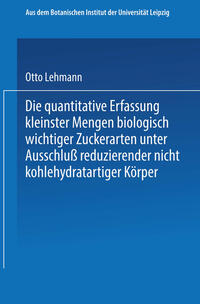 Aus dem Botanischen Institut der Universität Leipzig

Otto Lehmann

Die quantitative Erfassung kleinster Mengen biologisch wichtiger Zuckerarten unter Ausschluß reduzierender nicht kohlehydratartiger Körper